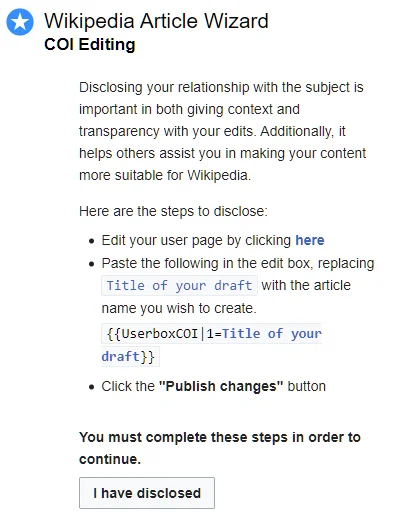 Wikipedia Article Wizard
COI Editing

Disclosing your relationship with the subject is important in both giving context and transparency with your edits. Additionally, it helps others assist you in making your content more suitable for Wikipedia.

Here are the steps to disclose:

- Edit your user page by clicking here
- Paste the following in the edit box, replacing Title of your draft with the article name you wish to create.
{{UserboxCOI|1=Title of your draft}}
- Click the "Publish changes" button

You must complete these steps in order to continue.

I have disclosed